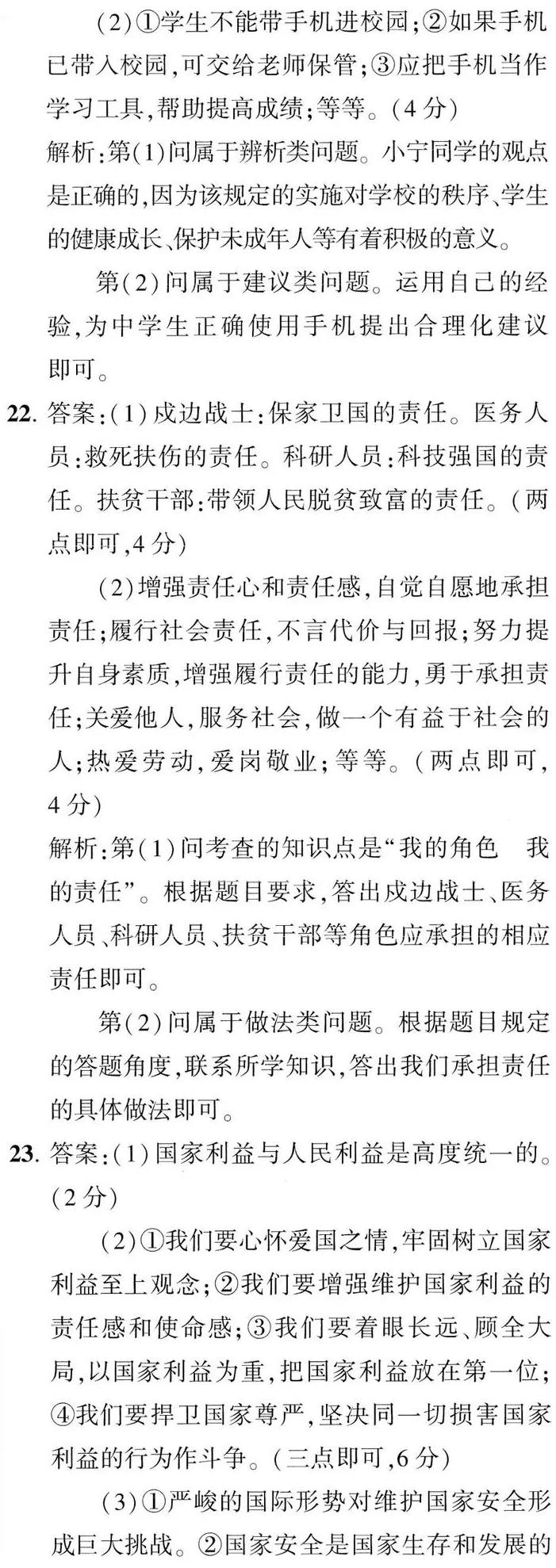 (2)①学生不能带手机进校园;②如果手机已带入校园,可交给老师保管;③应把手机当作学习工具,帮助提高成绩;等等。(4分)
解析:第(1)问属于辨析类问题。小宁同学的观点是正确的,因为该规定的实施对学校的秩序、学生的健康成长、保护未成年人等有着积极的意义。

第(2)问属于建议类问题。运用自己的经验,为中学生正确使用手机提出合理化建议即可。

22. 答案:(1)戍边战士:保家卫国的责任。医务人员:救死扶伤的责任。科研人员:科技强国的责任。扶贫干部:带领人民脱贫致富的责任。(两点即可,4分)

(2)增强责任心和责任感,自觉自愿地承担责任;履行社会责任,不言代价与回报;努力提升自身素质,增强履行责任的能力,勇于承担责任;关爱他人,服务社会,做一个有益于社会的人;热爱劳动,爱岗敬业;等等。(两点即可,4分)
解析:第(1)问考查的知识点是“我的角色　我的责任”。根据题目要求,答出戍边战士、医务人员、科研人员、扶贫干部等角色应承担的相应责任即可。

第(2)问属于做法类问题。根据题目规定的答题角度,联系所学知识,答出我们承担责任的具体做法即可。

23. 答案:(1)国家利益与人民利益是高度统一的。(2分)

(2)①我们要心怀爱国之情,牢固树立国家利益至上观念;②我们要增强维护国家利益的责任感和使命感;③我们要着眼长远、顾全大局,以国家利益为重,把国家利益放在第一位;④我们要捍卫国家尊严,坚决同一切损害国家利益的行为作斗争。(三点即可,6分)

(3)①严峻的国际形势对维护国家安全形成巨大挑战。②国家安全是国家生存和发展的